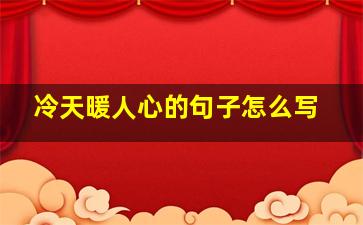 冷天暖人心的句子怎么写